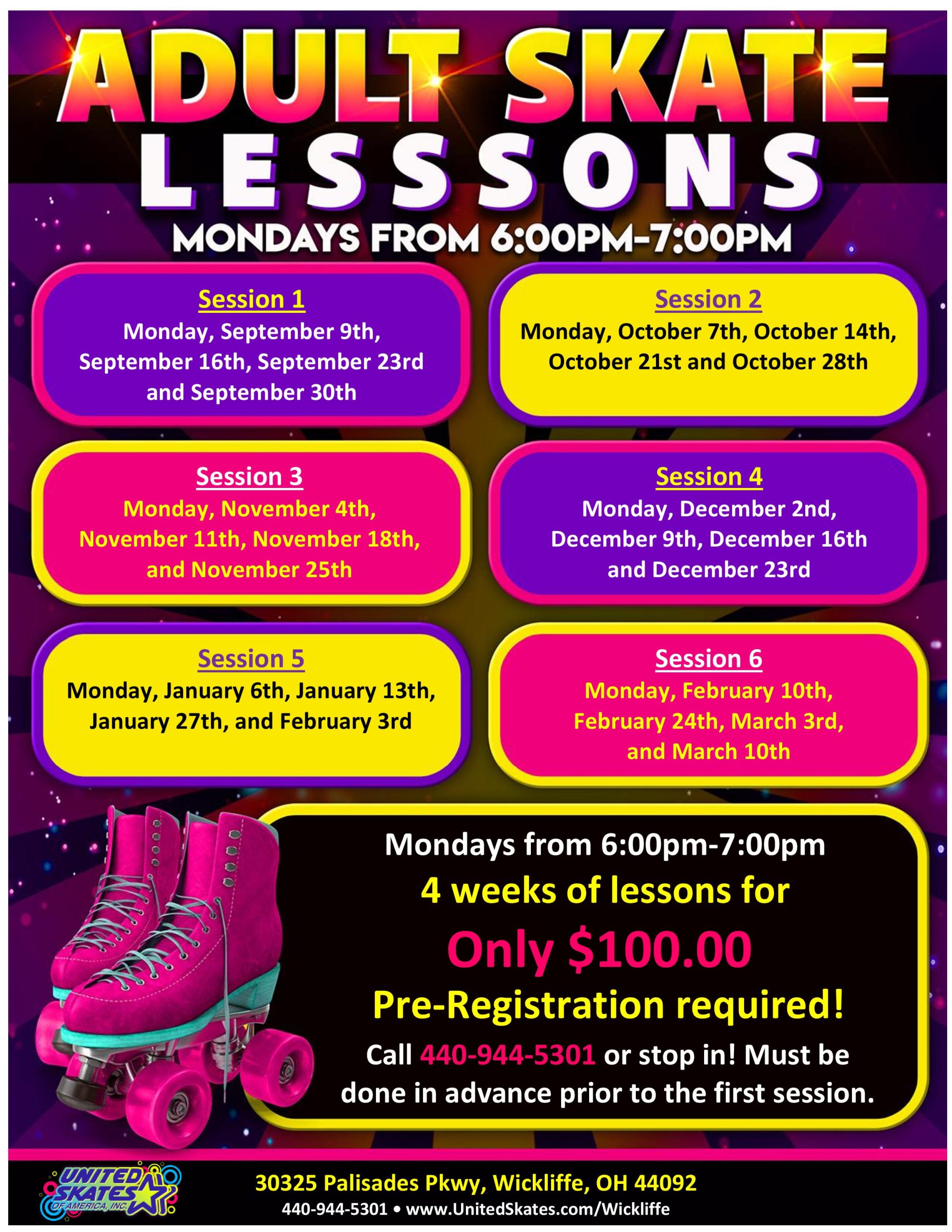 ADULT SKATE
LESSSONS
MONDAYS FROM 6:00PM-7:00PM

Session 1
Monday, September 9th, September 16th, September 23rd and September 30th

Session 2
Monday, October 7th, October 14th, October 21st and October 28th

Session 3
Monday, November 4th, November 11th, November 18th, and November 25th

Session 4
Monday, December 2nd, December 9th, December 16th and December 23rd

Session 5
Monday, January 6th, January 13th, January 27th, and February 3rd

Session 6
Monday, February 10th, February 24th, March 3rd, and March 10th

Mondays from 6:00pm-7:00pm
4 weeks of lessons for
Only $100.00
Pre-Registration required!
Call 440-944-5301 or stop in! Must be done in advance prior to the first session.

UNITED SKATES OF AMERICA, INC.
30325 Palisades Pkwy, Wickliffe, OH 44092
440-944-5301 • www.UnitedSkates.com/Wickliffe